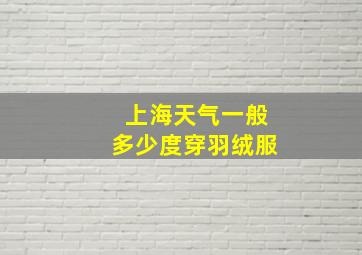 上海天气一般
多少度穿羽绒服